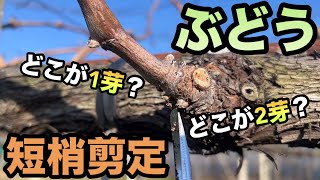 ぶどう

どこが1芽？

どこが2芽？

短梢剪定